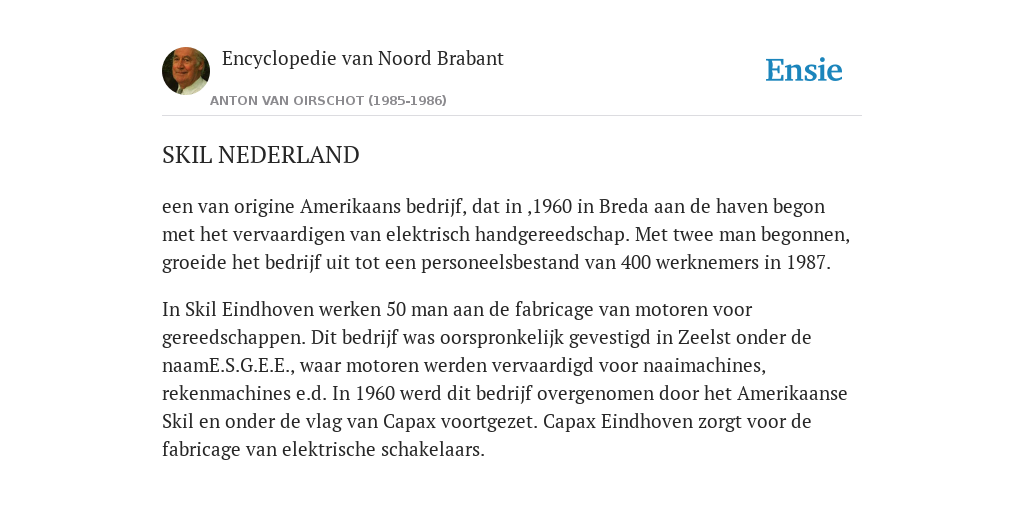 Encyclopedie van Noord Brabant

ANTON VAN OIRSCHOT (1985-1986)

Ensie

SKIL NEDERLAND

een van origine Amerikaans bedrijf, dat in ,1960 in Breda aan de haven begon met het vervaardigen van elektrisch handgereedschap. Met twee man begonnen, groeide het bedrijf uit tot een personeelsbestand van 400 werknemers in 1987.

In Skil Eindhoven werken 50 man aan de fabricage van motoren voor gereedschappen. Dit bedrijf was oorspronkelijk gevestigd in Zeelst onder de naamE.S.G.E.E., waar motoren werden vervaardigd voor naaimachines, rekenmachines e.d. In 1960 werd dit bedrijf overgenomen door het Amerikaanse Skil en onder de vlag van Capax voortgezet. Capax Eindhoven zorgt voor de fabricage van elektrische schakelaars.